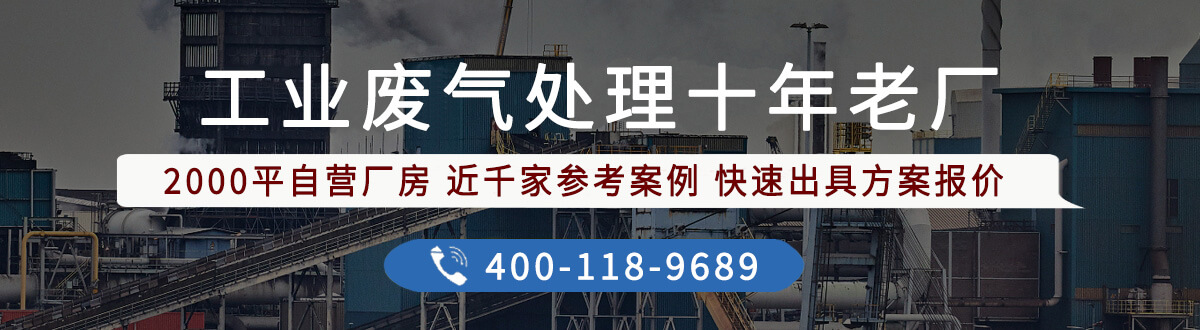 工业废气处理十年老厂

2000平自营厂房 近千家参考案例 快速出具方案报价

400-118-9689